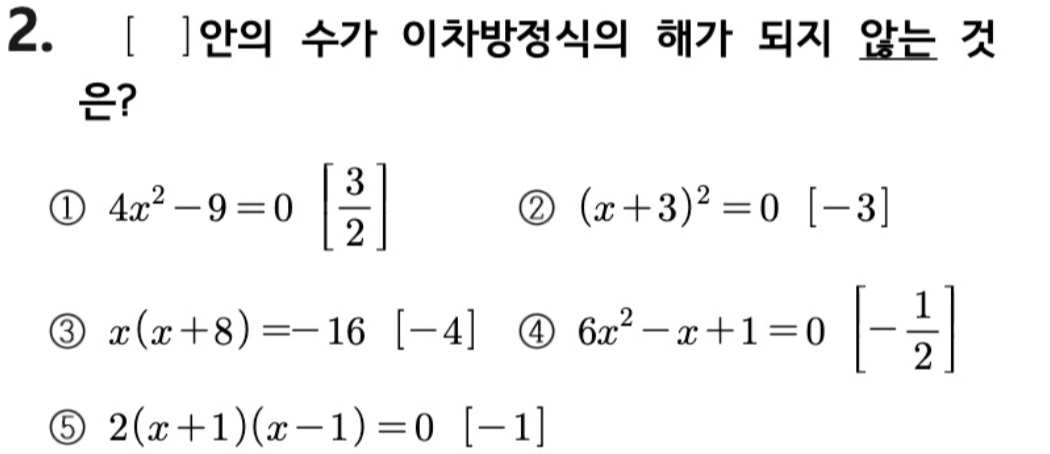 2. [ ]안의 수가 이차방정식의 해가 되지 않는 것은?

① $4x^2-9=0$ $\left[\frac{3}{2}\right]$ ② $(x+3)^2=0$ $[-3]$

③ $x(x+8)=-16$ $[-4]$ ④ $6x^2-x+1=0$ $\left[-\frac{1}{2}\right]$

⑤ $2(x+1)(x-1)=0$ $[-1]$